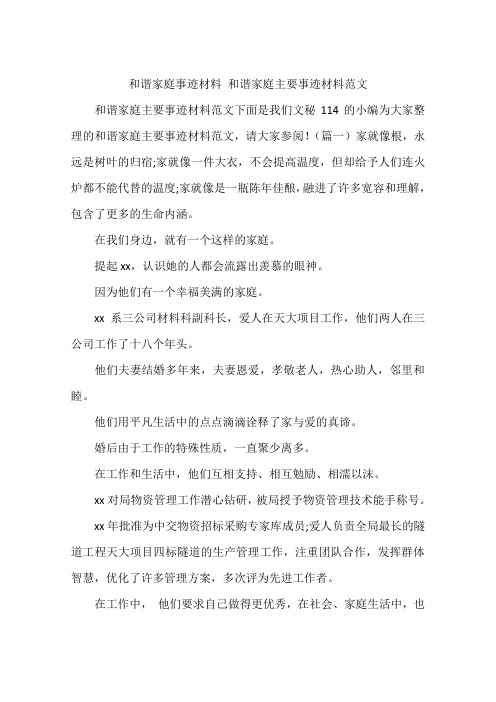 和谐家庭事迹材料 和谐家庭主要事迹材料范文

和谐家庭主要事迹材料范文下面是我们文秘 114 的小编为大家整理的和谐家庭主要事迹材料范文，请大家参阅！(篇一）家就像根，永远是树叶的归宿;家就像一件大衣，不会提高温度，但却给予人们连火炉都不能代替的温度;家就像是一瓶陈年佳酿，融进了许多宽容和理解，包含了更多的生命内涵。

在我们身边，就有一个这样的家庭。

提起 xx，认识她的人都会流露出羡慕的眼神。

因为他们有一个幸福美满的家庭。

xx 系三公司材料科副科长，爱人在天大项目工作，他们两人在三公司工作了十八个年头。

他们夫妻结婚多年来，夫妻恩爱，孝敬老人，热心助人，邻里和睦。

他们用平凡生活中的点点滴滴诠释了家与爱的真谛。

婚后由于工作的特殊性质，一直聚少离多。

在工作和生活中，他们互相支持、相互勉励、相濡以沫。

xx 对局物资管理工作潜心钻研，被局授予物资管理技术能手称号。

xx 年批准为中交物资招标采购专家库成员;爱人负责全局最长的隧道工程天大项目四标隧道的生产管理工作，注重团队合作，发挥群体智慧，优化了许多管理方案，多次评为先进工作者。

在工作中， 他们要求自己做得更优秀，在社会、家庭生活中，也